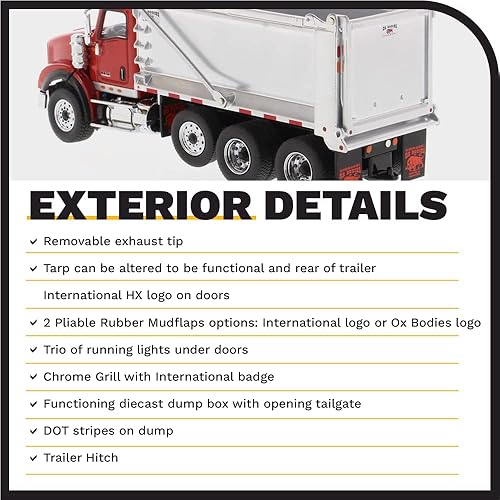 EXTERIOR DETAILS

✓ Removable exhaust tip

✓ Tarp can be altered to be functional and rear of trailer

International HX logo on doors

✓ 2 Pliable Rubber Mudflaps options: International logo or Ox Bodies logo

✓ Trio of running lights under doors

✓ Chrome Grill with International badge

✓ Functioning diecast dump box with opening tailgate

✓ DOT stripes on dump

✓ Trailer Hitch